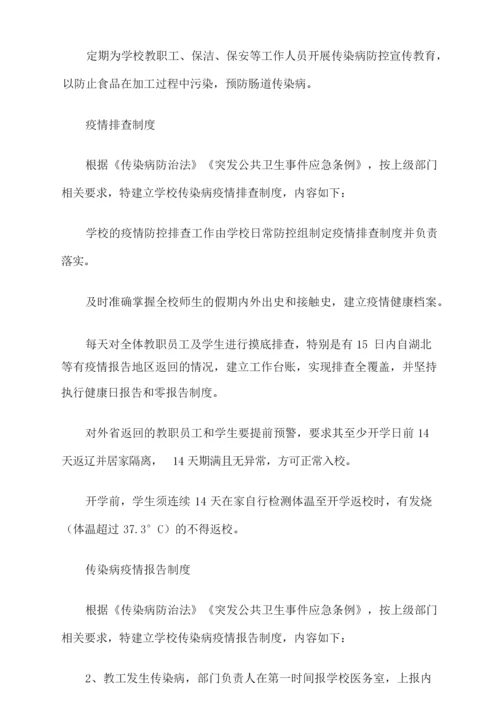 定期为学校教职工、保洁、保安等工作人员开展传染病防控宣传教育，以防止食品在加工过程中污染，预防肠道传染病。

疫情排查制度

根据《传染病防治法》《突发公共卫生事件应急条例》，按上级部门相关要求，特建立学校传染病疫情排查制度，内容如下：

学校的疫情防控排查工作由学校日常防控组制定疫情排查制度并负责落实。

及时准确掌握全校师生的假期内外出史和接触史，建立疫情健康档案。

每天对全体教职员工及学生进行摸底排查，特别是有 15 日内自湖北等有疫情报告地区返回的情况，建立工作台账，实现排查全覆盖，并坚持执行健康日报告和零报告制度。

对外省返回的教职员工和学生要提前预警，要求其至少开学日前 14 天返辽并居家隔离， 14 天期满且无异常，方可正常入校。

开学前，学生须连续 14 天在家自行检测体温至开学返校时，有发烧（体温超过 37.3° C）的不得返校。

传染病疫情报告制度

根据《传染病防治法》《突发公共卫生事件应急条例》，按上级部门相关要求，特建立学校传染病疫情报告制度，内容如下：

2、教工发生传染病，部门负责人在第一时间报学校医务室，上报内